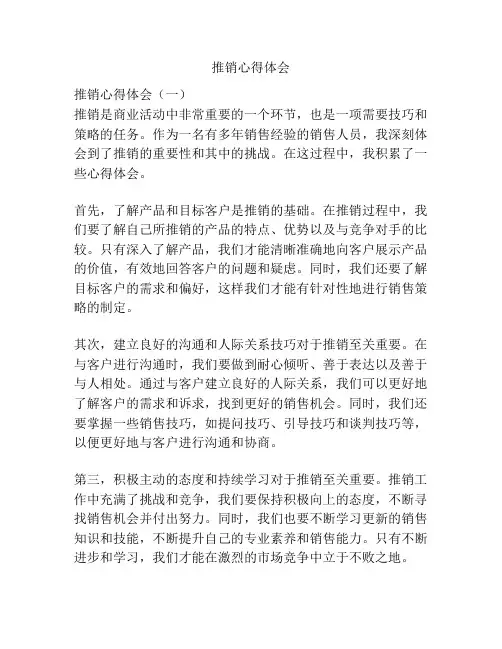 推销心得体会

推销心得体会（一）
推销是商业活动中非常重要的一个环节，也是一项需要技巧和策略的任务。作为一名有多年销售经验的销售人员，我深刻体会到了推销的重要性和其中的挑战。在这过程中，我积累了一些心得体会。

首先，了解产品和目标客户是推销的基础。在推销过程中，我们要了解自己所推销的产品的特点、优势以及与竞争对手的比较。只有深入了解产品，我们才能清晰准确地向客户展示产品的价值，有效地回答客户的问题和疑虑。同时，我们还要了解目标客户的需求和偏好，这样我们才能有针对性地进行销售策略的制定。

其次，建立良好的沟通和人际关系技巧对于推销至关重要。在与客户进行沟通时，我们要做到耐心倾听、善于表达以及善于与人相处。通过与客户建立良好的人际关系，我们可以更好地了解客户的需求和诉求，找到更好的销售机会。同时，我们还要掌握一些销售技巧，如提问技巧、引导技巧和谈判技巧等，以便更好地与客户进行沟通和协商。

第三，积极主动的态度和持续学习对于推销至关重要。推销工作中充满了挑战和竞争，我们要保持积极向上的态度，不断寻找销售机会并付出努力。同时，我们也要不断学习更新的销售知识和技能，不断提升自己的专业素养和销售能力。只有不断进步和学习，我们才能在激烈的市场竞争中立于不败之地。